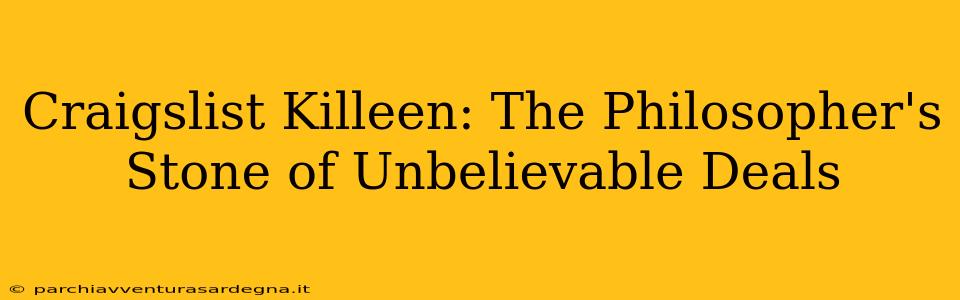 Craigslist Killeen: The Philosopher's Stone of Unbelievable Deals

© parchiavventurasardegna.it